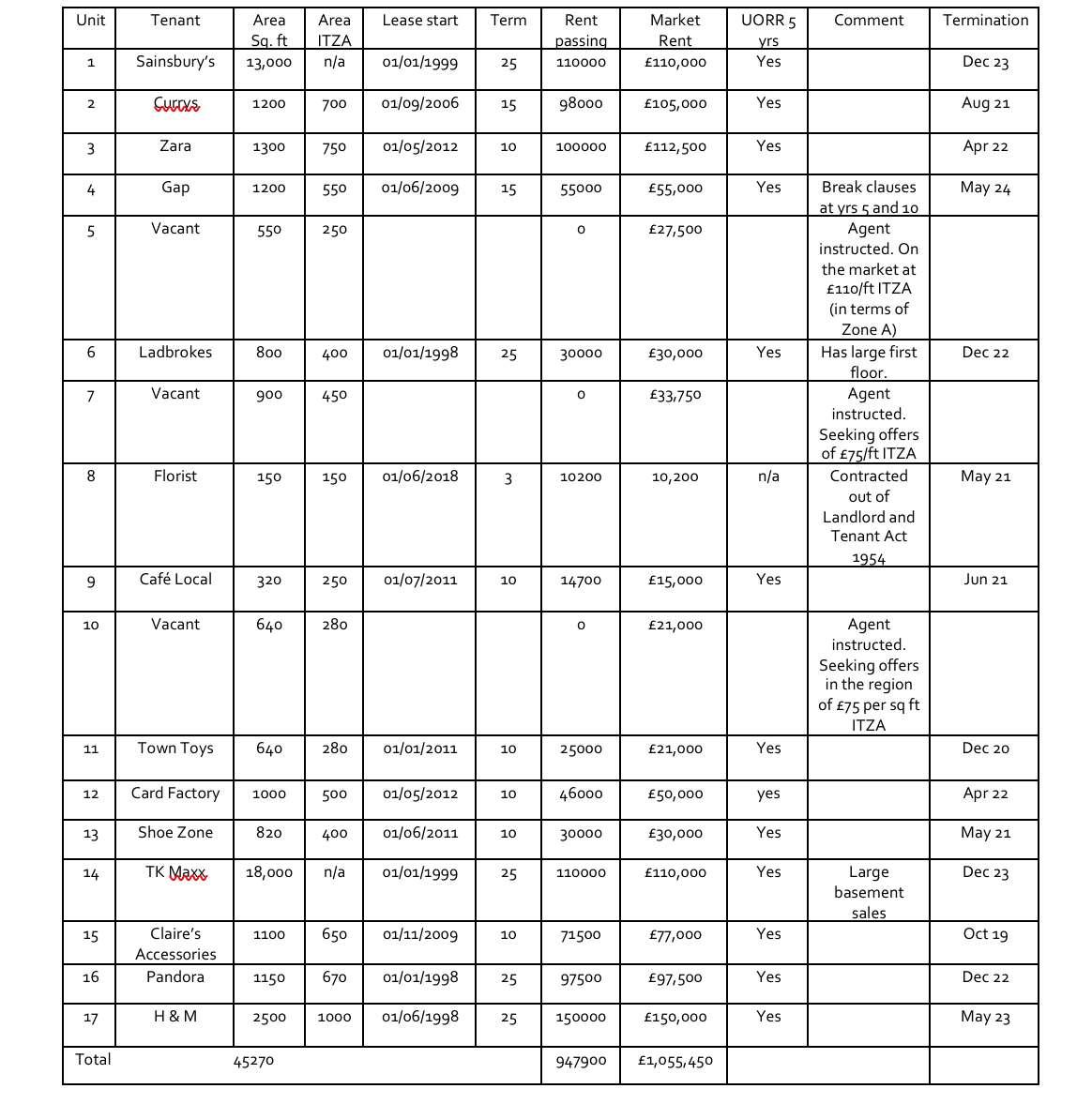 | Unit | Tenant | Area Sq. ft | Area ITZA | Lease start | Term | Rent passing | Market Rent | UORR 5 yrs | Comment | Termination |
|---|---|---|---|---|---|---|---|---|---|---|
| 1 | Sainsbury's | 13,000 | n/a | 01/01/1999 | 25 | 110000 | £110,000 | Yes | | Dec 23 |
| 2 | Currys | 1200 | 700 | 01/09/2006 | 15 | 98000 | £105,000 | Yes | | Aug 21 |
| 3 | Zara | 1300 | 750 | 01/05/2012 | 10 | 100000 | £112,500 | Yes | | Apr 22 |
| 4 | Gap | 1200 | 550 | 01/06/2009 | 15 | 55000 | £55,000 | Yes | Break clauses at yrs 5 and 10 | May 24 |
| 5 | Vacant | 550 | 250 | | | 0 | £27,500 | | Agent instructed. On the market at £110/ft ITZA (in terms of Zone A) | |
| 6 | Ladbrokes | 800 | 400 | 01/01/1998 | 25 | 30000 | £30,000 | Yes | Has large first floor. | Dec 22 |
| 7 | Vacant | 900 | 450 | | | 0 | £33,750 | | Agent instructed. Seeking offers of £75/ft ITZA | |
| 8 | Florist | 150 | 150 | 01/06/2018 | 3 | 10200 | 10,200 | n/a | Contracted out of Landlord and Tenant Act 1954 | May 21 |
| 9 | Café Local | 320 | 250 | 01/07/2011 | 10 | 14700 | £15,000 | Yes | | Jun 21 |
| 10 | Vacant | 640 | 280 | | | 0 | £21,000 | | Agent instructed. Seeking offers in the region of £75 per sq ft ITZA | |
| 11 | Town Toys | 640 | 280 | 01/01/2011 | 10 | 25000 | £21,000 | Yes | | Dec 20 |
| 12 | Card Factory | 1000 | 500 | 01/05/2012 | 10 | 46000 | £50,000 | yes | | Apr 22 |
| 13 | Shoe Zone | 820 | 400 | 01/06/2011 | 10 | 30000 | £30,000 | Yes | | May 21 |
| 14 | TK Maxx | 18,000 | n/a | 01/01/1999 | 25 | 110000 | £110,000 | Yes | Large basement sales | Dec 23 |
| 15 | Claire's Accessories | 1100 | 650 | 01/11/2009 | 10 | 71500 | £77,000 | Yes | | Oct 19 |
| 16 | Pandora | 1150 | 670 | 01/01/1998 | 25 | 97500 | £97,500 | Yes | | Dec 22 |
| 17 | H & M | 2500 | 1000 | 01/06/1998 | 25 | 150000 | £150,000 | Yes | | May 23 |
| Total | | 45270 | | | | 947900 | £1,055,450 | | | |